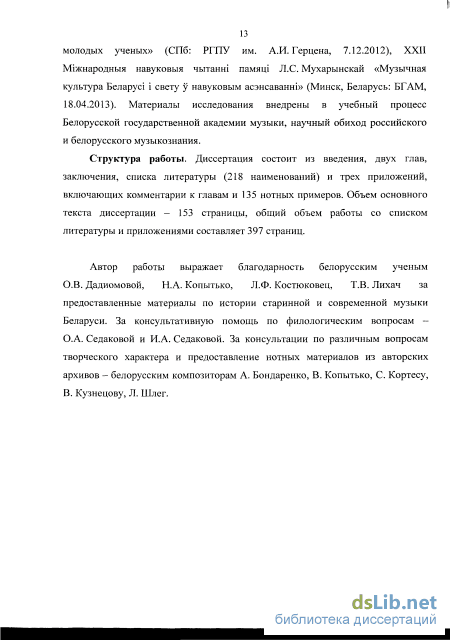 13

молодых ученых» (СПб: РГПУ им. А.И. Герцена, 7.12.2012), XXII Міжнародныя навуковыя чытанні памяці Л.С. Мухарынскай «Музычная культура Беларусі і свету ў навуковым асэнсаванні» (Минск, Беларусь: БГАМ, 18.04.2013). Материалы исследования внедрены в учебный процесс Белорусской государственной академии музыки, научный обиход российского и белорусского музыкознания.

Структура работы. Диссертация состоит из введения, двух глав, заключения, списка литературы (218 наименований) и трех приложений, включающих комментарии к главам и 135 нотных примеров. Объем основного текста диссертации – 153 страницы, общий объем работы со списком литературы и приложениями составляет 397 страниц.

Автор работы выражает благодарность белорусским ученым О.В. Дадиомовой, Н.А. Копытько, Л.Ф. Костюковец, Т.В. Лихач за предоставленные материалы по истории старинной и современной музыки Беларуси. За консультативную помощь по филологическим вопросам – О.А. Седаковой и И.А. Седаковой. За консультации по различным вопросам творческого характера и предоставление нотных материалов из авторских архивов – белорусским композиторам А. Бондаренко, В. Копытько, С. Кортесу, В. Кузнецову, Л. Шлег.

dsLib.net
библиотека диссертаций